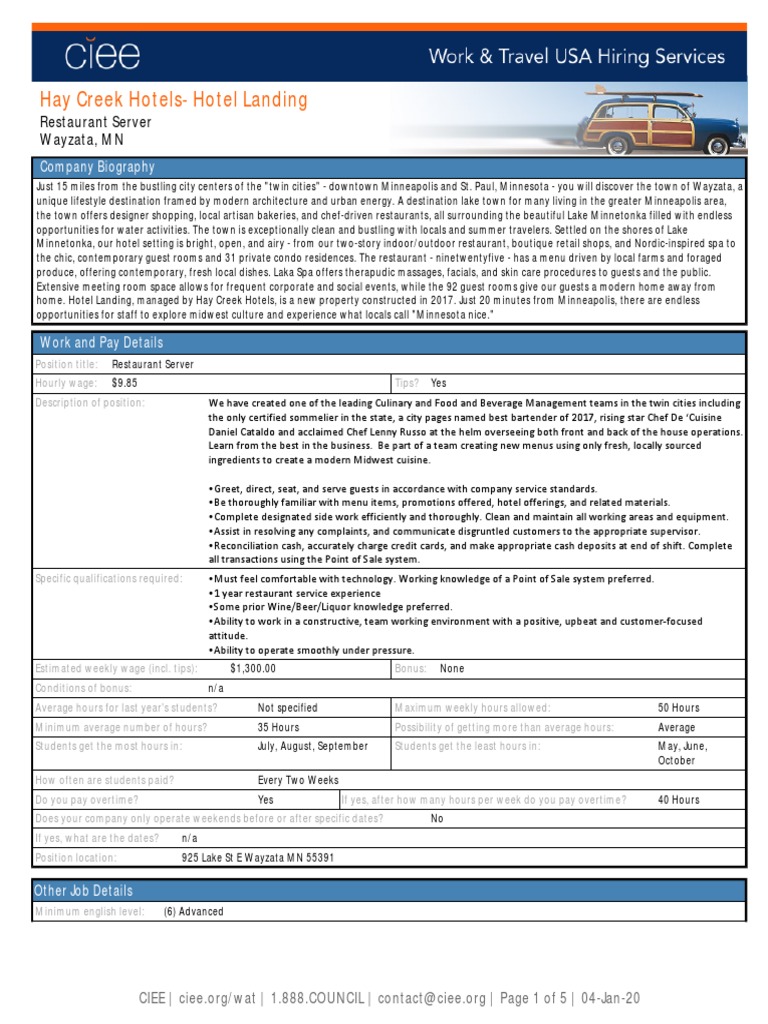 ciee

Work & Travel USA Hiring Services

Hay Creek Hotels- Hotel Landing
Restaurant Server
Wayzata, MN

Company Biography

Just 15 miles from the bustling city centers of the "twin cities" - downtown Minneapolis and St. Paul, Minnesota - you will discover the town of Wayzata, a unique lifestyle destination framed by modern architecture and urban energy. A destination lake town for many living in the greater Minneapolis area, the town offers designer shopping, local artisan bakeries, and chef-driven restaurants, all surrounding the beautiful Lake Minnetonka filled with endless opportunities for water activities. The town is exceptionally clean and bustling with locals and summer travelers. Settled on the shores of Lake Minnetonka, our hotel setting is bright, open, and airy - from our two-story indoor/outdoor restaurant, boutique retail shops, and Nordic-inspired spa to the chic, contemporary guest rooms and 31 private condo residences. The restaurant - ninetwentyfive - has a menu driven by local farms and foraged produce, offering contemporary, fresh local dishes. Laka Spa offers therapudic massages, facials, and skin care procedures to guests and the public. Extensive meeting room space allows for frequent corporate and social events, while the 92 guest rooms give our guests a modern home away from home. Hotel Landing, managed by Hay Creek Hotels, is a new property constructed in 2017. Just 20 minutes from Minneapolis, there are endless opportunities for staff to explore midwest culture and experience what locals call "Minnesota nice."

Work and Pay Details

Position title: Restaurant Server
Hourly wage: $9.85
Tips? Yes
Description of position: We have created one of the leading Culinary and Food and Beverage Management teams in the twin cities including the only certified sommelier in the state, a city pages named best bartender of 2017, rising star Chef De 'Cuisine Daniel Cataldo and acclaimed Chef Lenny Russo at the helm overseeing both front and back of the house operations. Learn from the best in the business. Be part of a team creating new menus using only fresh, locally sourced ingredients to create a modern Midwest cuisine.

•Greet, direct, seat, and serve guests in accordance with company service standards.
•Be thoroughly familiar with menu items, promotions offered, hotel offerings, and related materials.
•Complete designated side work efficiently and thoroughly. Clean and maintain all working areas and equipment.
•Assist in resolving any complaints, and communicate disgruntled customers to the appropriate supervisor.
•Reconciliation cash, accurately charge credit cards, and make appropriate cash deposits at end of shift. Complete all transactions using the Point of Sale system.
Specific qualifications required: •Must feel comfortable with technology. Working knowledge of a Point of Sale system preferred.
•1 year restaurant service experience
•Some prior Wine/Beer/Liquor knowledge preferred.
•Ability to work in a constructive, team working environment with a positive, upbeat and customer-focused attitude.
•Ability to operate smoothly under pressure.
Estimated weekly wage (incl. tips): $1,300.00
Bonus: None
Conditions of bonus: n/a
Average hours for last year's students? Not specified
Maximum weekly hours allowed: 50 Hours
Minimum average number of hours? 35 Hours
Possibility of getting more than average hours: Average
Students get the most hours in: July, August, September
Students get the least hours in: May, June, October
How often are students paid? Every Two Weeks
Do you pay overtime? Yes
If yes, after how many hours per week do you pay overtime? 40 Hours
Does your company only operate weekends before or after specific dates? No
If yes, what are the dates? n/a
Position location: 925 Lake St E Wayzata MN 55391

Other Job Details

Minimum english level: (6) Advanced

CIEE | ciee.org/wat | 1.888.COUNCIL | contact@ciee.org | Page 1 of 5 | 04-Jan-20